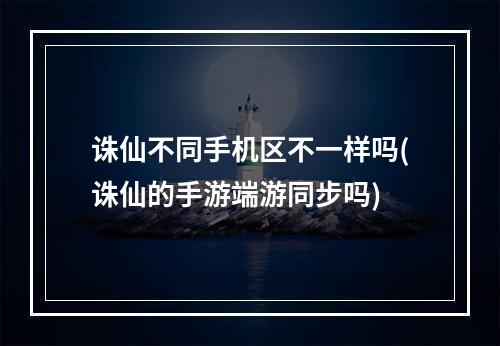 诛仙不同手机区不一样吗(诛仙的手游端游同步吗)